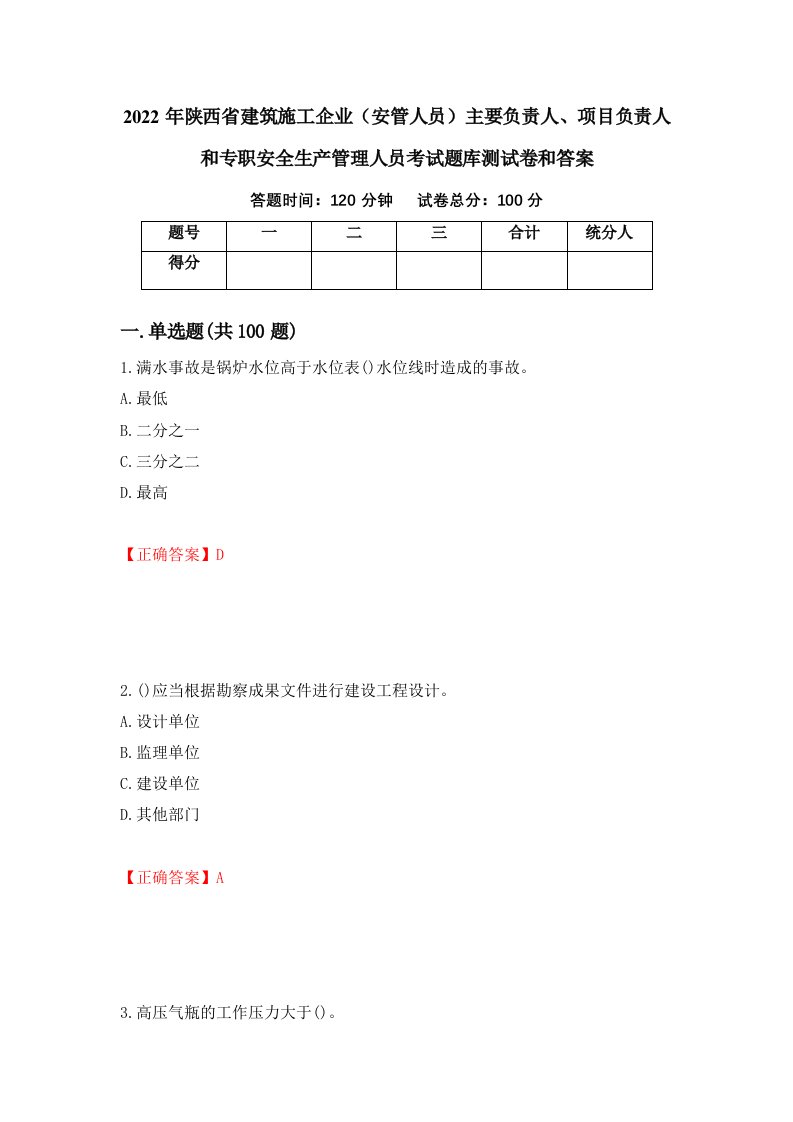 2022 年陕西省建筑施工企业（安管人员）主要负责人、项目负责人和专职安全生产管理人员考试题库测试卷和答案

答题时间：120 分钟　　试卷总分：100 分

| 题号 | 一 | 二 | 三 | 合计 | 统分人 |
|---|---|---|---|---|---|
| 得分 | | | | | |

一.单选题(共 100 题)

1.满水事故是锅炉水位高于水位表()水位线时造成的事故。

A.最低

B.二分之一

C.三分之二

D.最高

【正确答案】D

2.()应当根据勘察成果文件进行建设工程设计。

A.设计单位

B.监理单位

C.建设单位

D.其他部门

【正确答案】A

3.高压气瓶的工作压力大于()。